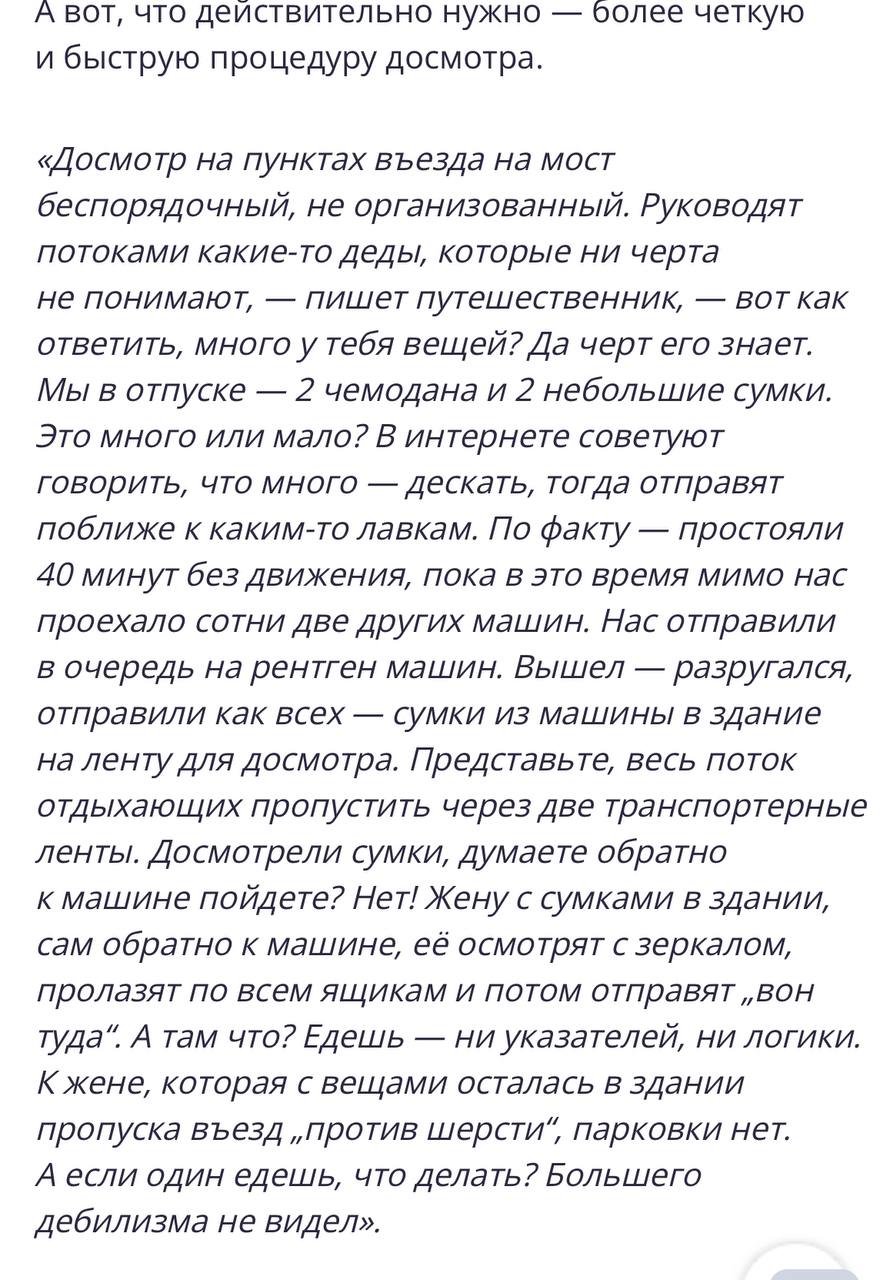 А вот, что действительно нужно — более четкую и быструю процедуру досмотра.

«Досмотр на пунктах въезда на мост беспорядочный, не организованный. Руководят потоками какие-то деды, которые ни черта не понимают, — пишет путешественник, — вот как ответить, много у тебя вещей? Да черт его знает. Мы в отпуске — 2 чемодана и 2 небольшие сумки. Это много или мало? В интернете советуют говорить, что много — дескать, тогда отправят поближе к каким-то лавкам. По факту — простояли 40 минут без движения, пока в это время мимо нас проехало сотни две других машин. Нас отправили в очередь на рентген машин. Вышел — разругался, отправили как всех — сумки из машины в здание на ленту для досмотра. Представьте, весь поток отдыхающих пропустить через две транспортерные ленты. Досмотрели сумки, думаете обратно к машине пойдете? Нет! Жену с сумками в здании, сам обратно к машине, её осмотрят с зеркалом, пролазят по всем ящикам и потом отправят „вон туда“. А там что? Едешь — ни указателей, ни логики. К жене, которая с вещами осталась в здании пропуска въезд „против шерсти“, парковки нет. А если один едешь, что делать? Большего дебилизма не видел».